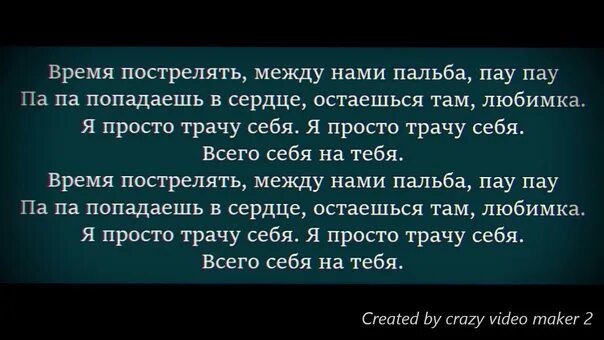 Время пострелять, между нами пальба, пау пау
Па па попадаешь в сердце, остаешься там, любимка.
Я просто трачу себя. Я просто трачу себя.
Всего себя на тебя.
Время пострелять, между нами пальба, пау пау
Па па попадаешь в сердце, остаешься там, любимка.
Я просто трачу себя. Я просто трачу себя.
Всего себя на тебя.

Created by crazy video maker 2